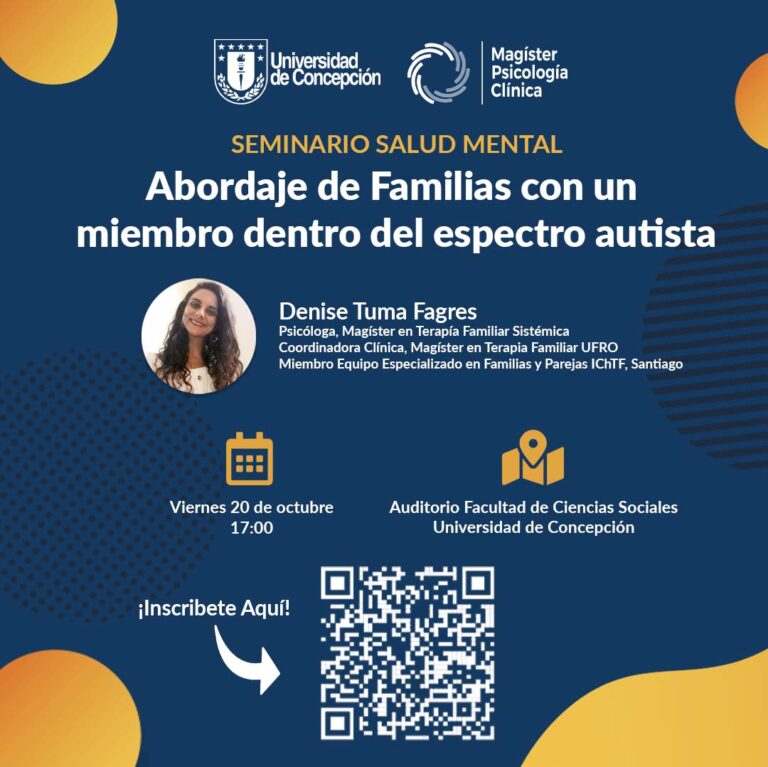 Universidad de Concepción

Magíster Psicología Clínica

SEMINARIO SALUD MENTAL

Abordaje de Familias con un miembro dentro del espectro autista

Denise Tuma Fagres
Psicóloga, Magíster en Terapía Familiar Sistémica
Coordinadora Clínica, Magíster en Terapia Familiar UFRO
Miembro Equipo Especializado en Familias y Parejas IChTF, Santiago

Viernes 20 de octubre
17:00

Auditorio Facultad de Ciencias Sociales
Universidad de Concepción

¡Inscribete Aquí!